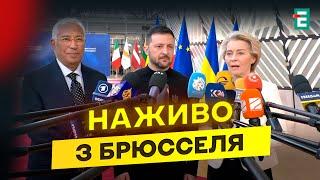 НАЖИВО
З БРЮССЕЛЯ